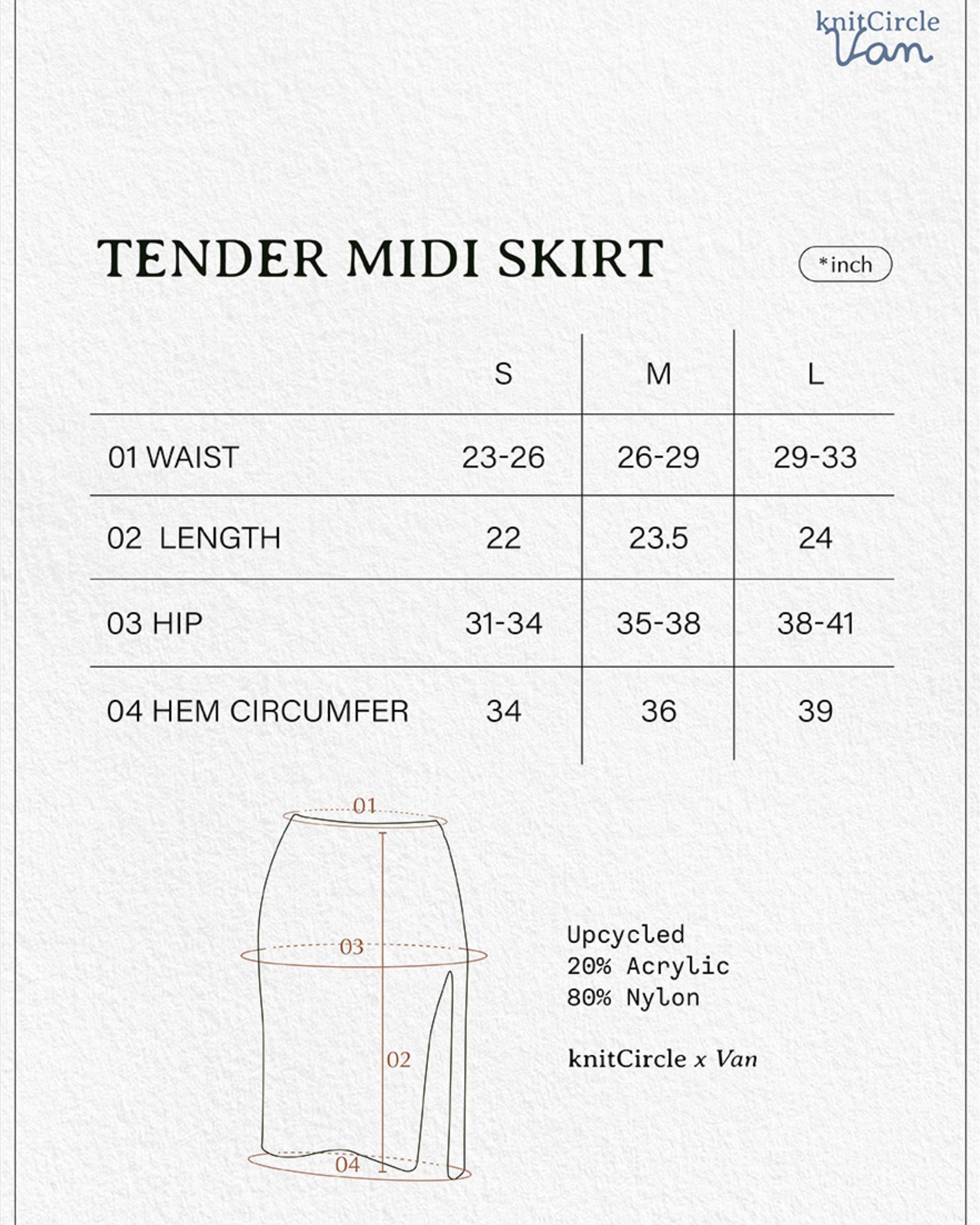 knitCircle
Van

TENDER MIDI SKIRT

*inch

| | S | M | L |
|---|---|---|---|
| 01 WAIST | 23-26 | 26-29 | 29-33 |
| 02 LENGTH | 22 | 23.5 | 24 |
| 03 HIP | 31-34 | 35-38 | 38-41 |
| 04 HEM CIRCUMFER | 34 | 36 | 39 |

01
03
02
04

Upcycled
20% Acrylic
80% Nylon

knitCircle x Van